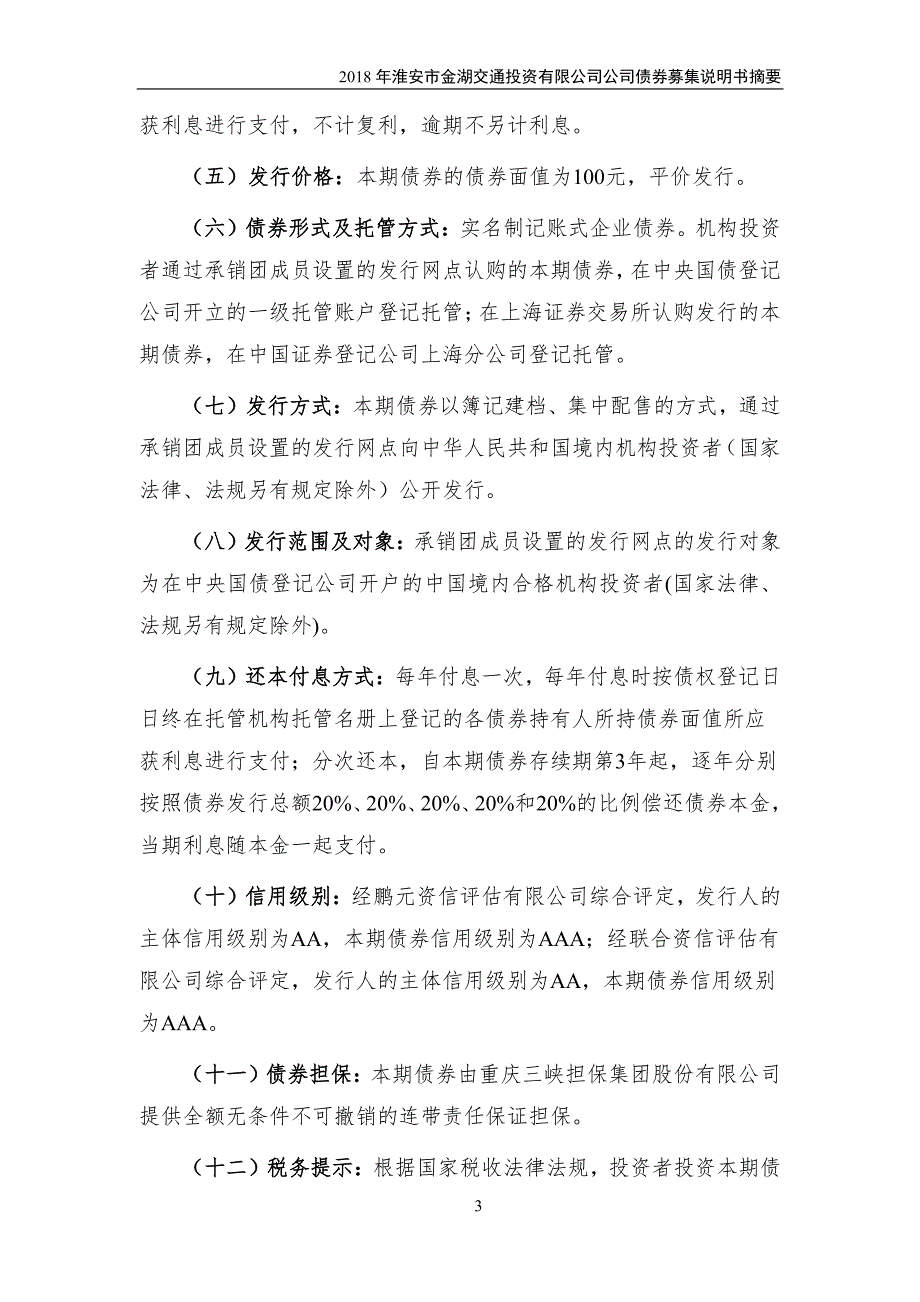 2018 年淮安市金湖交通投资有限公司公司债券募集说明书摘要

获利息进行支付，不计复利，逾期不另计利息。

（五）发行价格：本期债券的债券面值为100元，平价发行。

（六）债券形式及托管方式：实名制记账式企业债券。机构投资者通过承销团成员设置的发行网点认购的本期债券，在中央国债登记公司开立的一级托管账户登记托管；在上海证券交易所认购发行的本期债券，在中国证券登记公司上海分公司登记托管。

（七）发行方式：本期债券以簿记建档、集中配售的方式，通过承销团成员设置的发行网点向中华人民共和国境内机构投资者（国家法律、法规另有规定除外）公开发行。

（八）发行范围及对象：承销团成员设置的发行网点的发行对象为在中央国债登记公司开户的中国境内合格机构投资者(国家法律、法规另有规定除外)。

（九）还本付息方式：每年付息一次，每年付息时按债权登记日日终在托管机构托管名册上登记的各债券持有人所持债券面值所应获利息进行支付；分次还本，自本期债券存续期第3年起，逐年分别按照债券发行总额20%、20%、20%、20%和20%的比例偿还债券本金，当期利息随本金一起支付。

（十）信用级别：经鹏元资信评估有限公司综合评定，发行人的主体信用级别为AA，本期债券信用级别为AAA；经联合资信评估有限公司综合评定，发行人的主体信用级别为AA，本期债券信用级别为AAA。

（十一）债券担保：本期债券由重庆三峡担保集团股份有限公司提供全额无条件不可撤销的连带责任保证担保。

（十二）税务提示：根据国家税收法律法规，投资者投资本期债

3